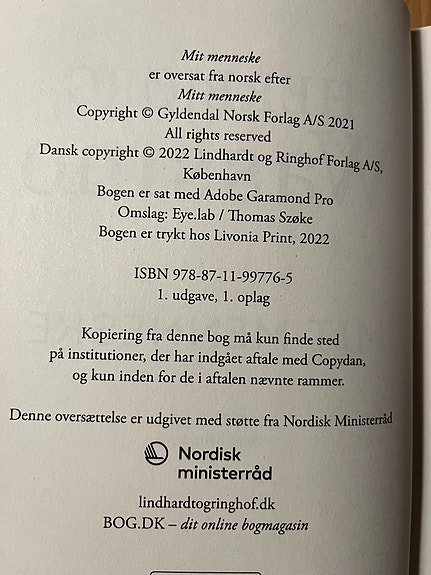 Mit menneske
er oversat fra norsk efter
Mitt menneske
Copyright © Gyldendal Norsk Forlag A/S 2021
All rights reserved
Dansk copyright © 2022 Lindhardt og Ringhof Forlag A/S, København
Bogen er sat med Adobe Garamond Pro
Omslag: Eye.lab / Thomas Szøke
Bogen er trykt hos Livonia Print, 2022

ISBN 978-87-11-99776-5
1. udgave, 1. oplag

Kopiering fra denne bog må kun finde sted på institutioner, der har indgået aftale med Copydan, og kun inden for de i aftalen nævnte rammer.

Denne oversættelse er udgivet med støtte fra Nordisk Ministerråd

Nordisk ministerråd

lindhardtogringhof.dk
BOG.DK – dit online bogmagasin